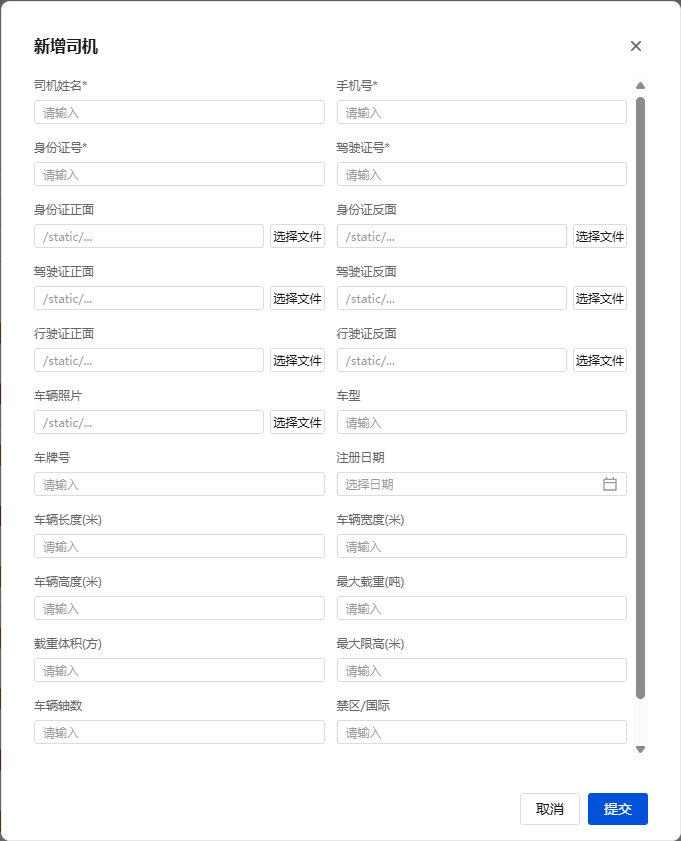 新增司机

×

司机姓名*
请输入

手机号*
请输入

身份证号*
请输入

驾驶证号*
请输入

身份证正面
/static/...
选择文件

身份证反面
/static/...
选择文件

驾驶证正面
/static/...
选择文件

驾驶证反面
/static/...
选择文件

行驶证正面
/static/...
选择文件

行驶证反面
/static/...
选择文件

车辆照片
/static/...
选择文件

车型
请输入

车牌号
请输入

注册日期
选择日期

车辆长度(米)
请输入

车辆宽度(米)
请输入

车辆高度(米)
请输入

最大载重(吨)
请输入

载重体积(方)
请输入

最大限高(米)
请输入

车辆轴数
请输入

禁区/国际
请输入

取消
提交